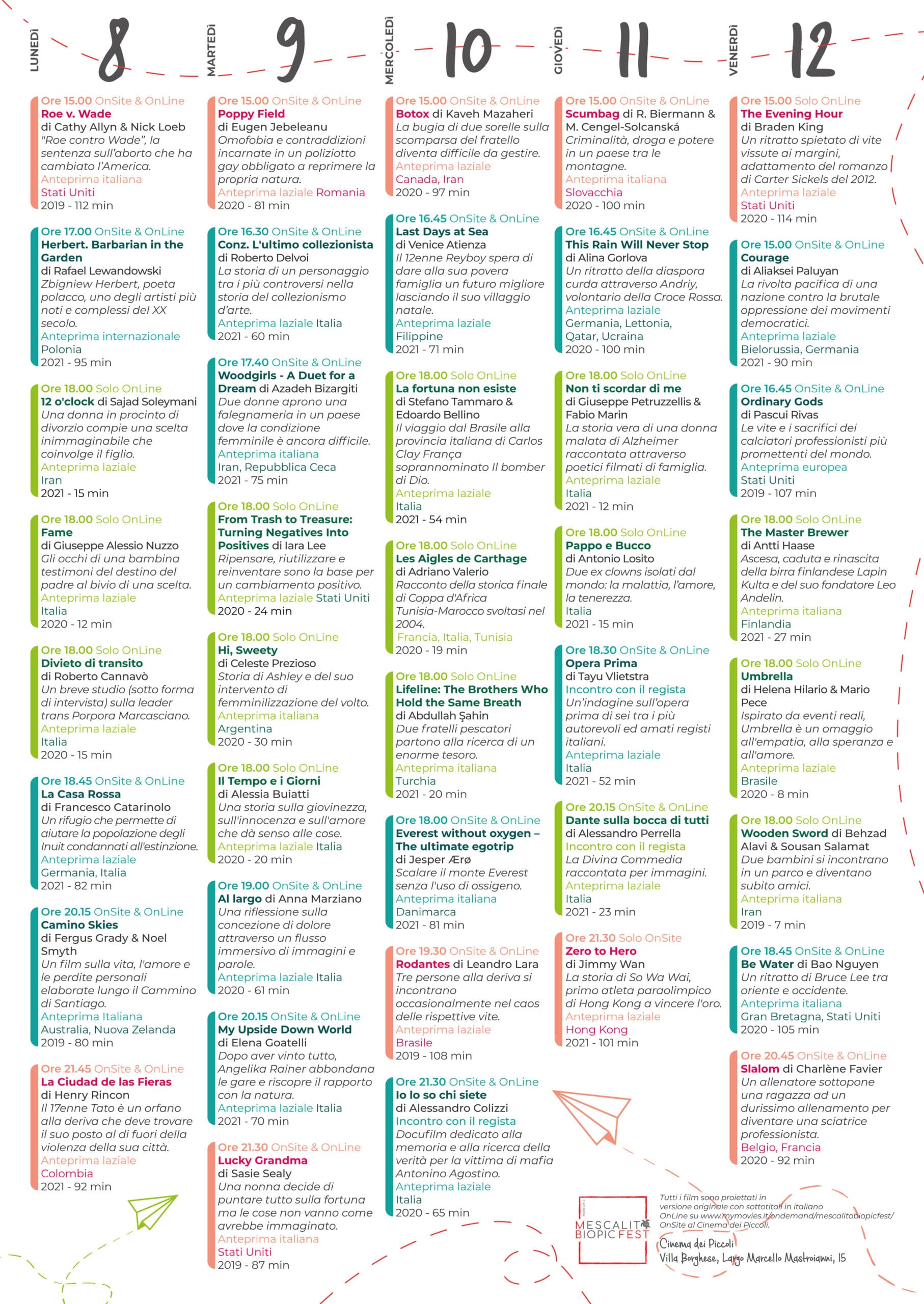 LUNEDÌ 8

Ore 15.00 OnSite & OnLine
Roe v. Wade
di Cathy Allyn & Nick Loeb
"Roe contro Wade", la sentenza sull'aborto che ha cambiato l'America.
Anteprima italiana
Stati Uniti
2019 - 112 min

Ore 17.00 OnSite & OnLine
Herbert. Barbarian in the Garden
di Rafael Lewandowski
Zbigniew Herbert, poeta polacco, uno degli artisti più noti e complessi del XX secolo.
Anteprima internazionale
Polonia
2021 - 95 min

Ore 18.00 Solo OnLine
12 o'clock di Sajad Soleymani
Una donna in procinto di divorzio compie una scelta inimmaginabile che coinvolge il figlio.
Anteprima laziale
Iran
2021 - 15 min

Ore 18.00 Solo OnLine
Fame
di Giuseppe Alessio Nuzzo
Gli occhi di una bambina testimoni del destino del padre al bivio di una scelta.
Anteprima laziale
Italia
2020 - 12 min

Ore 18.00 Solo OnLine
Divieto di transito
di Roberto Cannavò
Un breve studio (sotto forma di intervista) sulla leader trans Porpora Marcasciano.
Anteprima laziale
Italia
2020 - 15 min

Ore 18.45 OnSite & OnLine
La Casa Rossa
di Francesco Catarinolo
Un rifugio che permette di aiutare la popolazione degli Inuit condannati all'estinzione.
Anteprima laziale
Germania, Italia
2021 - 82 min

Ore 20.15 OnSite & OnLine
Camino Skies
di Fergus Grady & Noel Smyth
Un film sulla vita, l'amore e le perdite personali elaborate lungo il Cammino di Santiago.
Anteprima Italiana
Australia, Nuova Zelanda
2019 - 80 min

Ore 21.45 OnSite & OnLine
La Ciudad de las Fieras
di Henry Rincon
Il 17enne Tato è un orfano alla deriva che deve trovare il suo posto al di fuori della violenza della sua città.
Anteprima laziale
Colombia
2021 - 92 min

MARTEDÌ 9

Ore 15.00 OnSite & OnLine
Poppy Field
di Eugen Jebeleanu
Omofobia e contraddizioni incarnate in un poliziotto gay obbligato a reprimere la propria natura.
Anteprima laziale Romania
2020 - 81 min

Ore 16.30 OnSite & OnLine
Conz. L'ultimo collezionista
di Roberto Delvoi
La storia di un personaggio tra i più controversi nella storia del collezionismo d'arte.
Anteprima laziale Italia
2021 - 60 min

Ore 17.40 OnSite & OnLine
Woodgirls - A Duet for a Dream di Azadeh Bizargiti
Due donne aprono una falegnameria in un paese dove la condizione femminile è ancora difficile.
Anteprima italiana
Iran, Repubblica Ceca
2021 - 75 min

Ore 18.00 Solo OnLine
From Trash to Treasure: Turning Negatives Into Positives di Iara Lee
Ripensare, riutilizzare e reinventare sono la base per un cambiamento positivo.
Anteprima laziale Stati Uniti
2020 - 24 min

Ore 18.00 Solo OnLine
Hi, Sweety
di Celeste Prezioso
Storia di Ashley e del suo intervento di femminilizzazione del volto.
Anteprima italiana
Argentina
2020 - 30 min

Ore 18.00 Solo OnLine
Il Tempo e i Giorni
di Alessia Buiatti
Una storia sulla giovinezza, sull'innocenza e sull'amore che dà senso alle cose.
Anteprima laziale Italia
2020 - 20 min

Ore 19.00 OnSite & OnLine
Al largo di Anna Marziano
Una riflessione sulla concezione di dolore attraverso un flusso immersivo di immagini e parole.
Anteprima laziale Italia
2020 - 61 min

Ore 20.15 OnSite & OnLine
My Upside Down World
di Elena Goatelli
Dopo aver vinto tutto, Angelika Rainer abbondana le gare e riscopre il rapporto con la natura.
Anteprima laziale Italia
2021 - 70 min

Ore 21.30 OnSite & OnLine
Lucky Grandma
di Sasie Sealy
Una nonna decide di puntare tutto sulla fortuna ma le cose non vanno come avrebbe immaginato.
Anteprima italiana
Stati Uniti
2019 - 87 min

MERCOLEDÌ 10

Ore 15.00 OnSite & OnLine
Botox di Kaveh Mazaheri
La bugia di due sorelle sulla scomparsa del fratello diventa difficile da gestire.
Anteprima laziale
Canada, Iran
2020 - 97 min

Ore 16.45 OnSite & OnLine
Last Days at Sea
di Venice Atienza
Il 12enne Reyboy spera di dare alla sua povera famiglia un futuro migliore lasciando il suo villaggio natale.
Anteprima laziale
Filippine
2021 - 71 min

Ore 18.00 Solo OnLine
La fortuna non esiste
di Stefano Tammaro & Edoardo Bellino
Il viaggio dal Brasile alla provincia italiana di Carlos Clay França soprannominato Il bomber di Dio.
Anteprima laziale
Italia
2021 - 54 min

Ore 18.00 Solo OnLine
Les Aigles de Carthage
di Adriano Valerio
Racconto della storica finale di Coppa d'Africa Tunisia-Marocco svoltasi nel 2004.
Francia, Italia, Tunisia
2020 - 19 min

Ore 18.00 Solo OnLine
Lifeline: The Brothers Who Hold the Same Breath
di Abdullah Şahin
Due fratelli pescatori partono alla ricerca di un enorme tesoro.
Anteprima italiana
Turchia
2021 - 20 min

Ore 18.00 OnSite & OnLine
Everest without oxygen – The ultimate egotrip
di Jesper Ærø
Scalare il monte Everest senza l'uso di ossigeno.
Anteprima italiana
Danimarca
2021 - 81 min

Ore 19.30 OnSite & OnLine
Rodantes di Leandro Lara
Tre persone alla deriva si incontrano occasionalmente nel caos delle rispettive vite.
Anteprima laziale
Brasile
2019 - 108 min

Ore 21.30 OnSite & OnLine
Io lo so chi siete
di Alessandro Colizzi
Incontro con il regista
Docufilm dedicato alla memoria e alla ricerca della verità per la vittima di mafia Antonino Agostino.
Anteprima laziale
Italia
2020 - 65 min

GIOVEDÌ 11

Ore 15.00 OnSite & OnLine
Scumbag di R. Biermann & M. Cengel-Solcanská
Criminalità, droga e potere in un paese tra le montagne.
Anteprima italiana
Slovacchia
2020 - 100 min

Ore 16.45 OnSite & OnLine
This Rain Will Never Stop
di Alina Gorlova
Un ritratto della diaspora curda attraverso Andriy, volontario della Croce Rossa.
Anteprima laziale
Germania, Lettonia, Qatar, Ucraina
2020 - 100 min

Ore 18.00 Solo OnLine
Non ti scordar di me
di Giuseppe Petruzzellis & Fabio Marin
La storia vera di una donna malata di Alzheimer raccontata attraverso poetici filmati di famiglia.
Anteprima laziale
Italia
2021 - 12 min

Ore 18.00 Solo OnLine
Pappo e Bucco
di Antonio Losito
Due ex clowns isolati dal mondo: la malattia, l'amore, la tenerezza.
Italia
2021 - 15 min

Ore 18.30 OnSite & OnLine
Opera Prima
di Tayu Vlietstra
Incontro con il regista
Un'indagine sull'opera prima di sei tra i più autorevoli ed amati registi italiani.
Anteprima laziale
Italia
2021 - 52 min

Ore 20.15 OnSite & OnLine
Dante sulla bocca di tutti
di Alessandro Perrella
Incontro con il regista
La Divina Commedia raccontata per immagini.
Anteprima laziale
Italia
2021 - 23 min

Ore 21.30 Solo OnSite
Zero to Hero
di Jimmy Wan
La storia di So Wa Wai, primo atleta paraolimpico di Hong Kong a vincere l'oro.
Anteprima laziale
Hong Kong
2021 - 101 min

VENERDÌ 12

Ore 15.00 Solo OnLine
The Evening Hour
di Braden King
Un ritratto spietato di vite vissute ai margini, adattamento del romanzo di Carter Sickels del 2012.
Anteprima laziale
Stati Uniti
2020 - 114 min

Ore 15.00 OnSite & OnLine
Courage
di Aliaksei Paluyan
La rivolta pacifica di una nazione contro la brutale oppressione dei movimenti democratici.
Anteprima laziale
Bielorussia, Germania
2021 - 90 min

Ore 16.45 OnSite & OnLine
Ordinary Gods
di Pascui Rivas
Le vite e i sacrifici dei calciatori professionisti più promettenti del mondo.
Anteprima europea
Stati Uniti
2019 - 107 min

Ore 18.00 Solo OnLine
The Master Brewer
di Antti Haase
Ascesa, caduta e rinascita della birra finlandese Lapin Kulta e del suo fondatore Leo Andelin.
Anteprima italiana
Finlandia
2021 - 27 min

Ore 18.00 Solo OnLine
Umbrella
di Helena Hilario & Mario Pece
Ispirato da eventi reali, Umbrella è un omaggio all'empatia, alla speranza e all'amore.
Anteprima laziale
Brasile
2020 - 8 min

Ore 18.00 Solo OnLine
Wooden Sword di Behzad Alavi & Sousan Salamat
Due bambini si incontrano in un parco e diventano subito amici.
Anteprima italiana
Iran
2019 - 7 min

Ore 18.45 OnSite & OnLine
Be Water di Bao Nguyen
Un ritratto di Bruce Lee tra oriente e occidente.
Anteprima italiana
Gran Bretagna, Stati Uniti
2020 - 105 min

Ore 20.45 OnSite & OnLine
Slalom di Charlène Favier
Un allenatore sottopone una ragazza ad un durissimo allenamento per diventare una sciatrice professionista.
Belgio, Francia
2020 - 92 min

MESCALITO BIOPIC FEST

Tutti i film sono proiettati in versione originale con sottotitoli in italiano
OnLine su www.mymovies.it/ondemand/mescalitobiopicfest/
OnSite al Cinema dei Piccoli.

Cinema dei Piccoli
Villa Borghese, Largo Marcello Mastroianni, 15